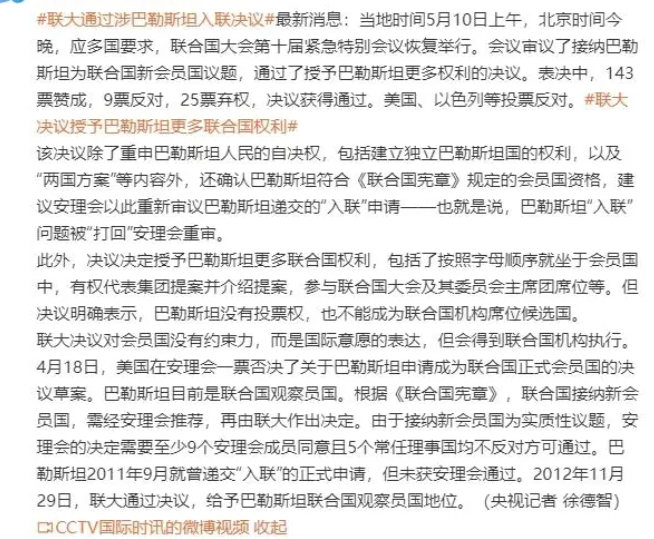 #联大通过涉巴勒斯坦入联决议#最新消息：当地时间5月10日上午，北京时间今晚，应多国要求，联合国大会第十届紧急特别会议恢复举行。会议审议了接纳巴勒斯坦为联合国新会员国议题，通过了授予巴勒斯坦更多权利的决议。表决中，143票赞成，9票反对，25票弃权，决议获得通过。美国、以色列等投票反对。#联大决议授予巴勒斯坦更多联合国权利#

该决议除了重申巴勒斯坦人民的自决权，包括建立独立巴勒斯坦国的权利，以及“两国方案”等内容外，还确认巴勒斯坦符合《联合国宪章》规定的会员国资格，建议安理会以此重新审议巴勒斯坦递交的“入联”申请——也就是说，巴勒斯坦“入联”问题被“打回”安理会重审。

此外，决议决定授予巴勒斯坦更多联合国权利，包括了按照字母顺序就坐于会员国中，有权代表集团提案并介绍提案，参与联合国大会及其委员会主席团席位等。但决议明确表示，巴勒斯坦没有投票权，也不能成为联合国机构席位候选国。

联大决议对会员国没有约束力，而是国际意愿的表达，但会得到联合国机构执行。

4月18日，美国在安理会一票否决了关于巴勒斯坦申请成为联合国正式会员国的决议草案。巴勒斯坦目前是联合国观察员国。根据《联合国宪章》，联合国接纳新会员国，需经安理会推荐，再由联大作出决定。由于接纳新会员国为实质性议题，安理会的决定需要至少9个安理会成员同意且5个常任理事国均不反对方可通过。巴勒斯坦2011年9月就曾递交“入联”的正式申请，但未获安理会通过。2012年11月29日，联大通过决议，给予巴勒斯坦联合国观察员国地位。（央视记者 徐德智）

CCTV国际时讯的微博视频 收起